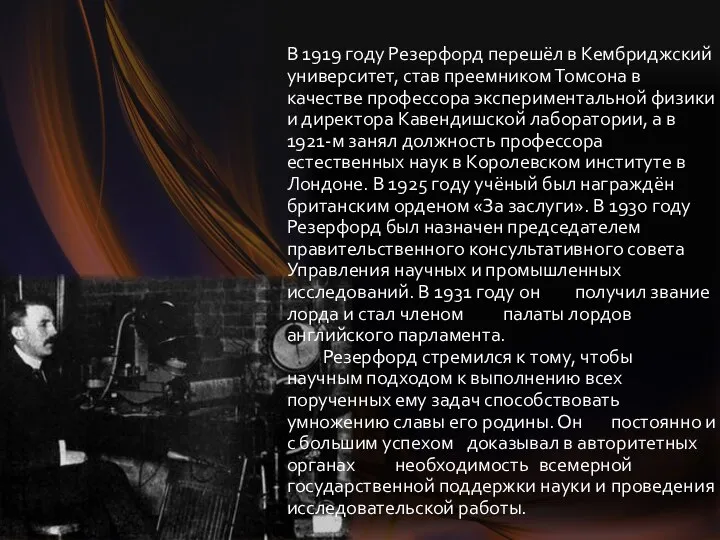 В 1919 году Резерфорд перешёл в Кембриджский университет, став преемником Томсона в качестве профессора экспериментальной физики и директора Кавендишской лаборатории, а в 1921-м занял должность профессора естественных наук в Королевском институте в Лондоне. В 1925 году учёный был награждён британским орденом «За заслуги». В 1930 году Резерфорд был назначен председателем правительственного консультативного совета Управления научных и промышленных исследований. В 1931 году он получил звание лорда и стал членом палаты лордов английского парламента.

Резерфорд стремился к тому, чтобы научным подходом к выполнению всех порученных ему задач способствовать умножению славы его родины. Он постоянно и с большим успехом доказывал в авторитетных органах необходимость всемерной государственной поддержки науки и проведения исследовательской работы.